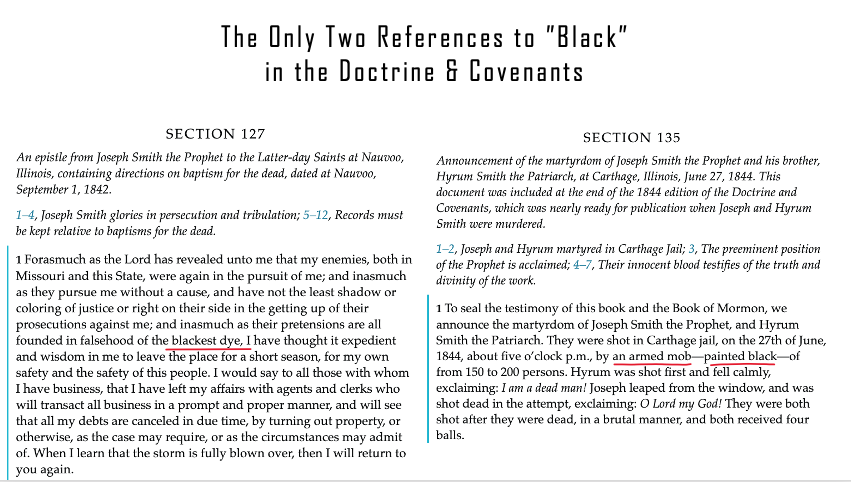 The Only Two References to "Black" in the Doctrine & Covenants

SECTION 127

An epistle from Joseph Smith the Prophet to the Latter-day Saints at Nauvoo, Illinois, containing directions on baptism for the dead, dated at Nauvoo, September 1, 1842.

1–4, Joseph Smith glories in persecution and tribulation; 5–12, Records must be kept relative to baptisms for the dead.

1 Forasmuch as the Lord has revealed unto me that my enemies, both in Missouri and this State, were again in the pursuit of me; and inasmuch as they pursue me without a cause, and have not the least shadow or coloring of justice or right on their side in the getting up of their prosecutions against me; and inasmuch as their pretensions are all founded in falsehood of the blackest dye, I have thought it expedient and wisdom in me to leave the place for a short season, for my own safety and the safety of this people. I would say to all those with whom I have business, that I have left my affairs with agents and clerks who will transact all business in a prompt and proper manner, and will see that all my debts are canceled in due time, by turning out property, or otherwise, as the case may require, or as the circumstances may admit of. When I learn that the storm is fully blown over, then I will return to you again.

SECTION 135

Announcement of the martyrdom of Joseph Smith the Prophet and his brother, Hyrum Smith the Patriarch, at Carthage, Illinois, June 27, 1844. This document was included at the end of the 1844 edition of the Doctrine and Covenants, which was nearly ready for publication when Joseph and Hyrum Smith were murdered.

1–2, Joseph and Hyrum martyred in Carthage Jail; 3, The preeminent position of the Prophet is acclaimed; 4–7, Their innocent blood testifies of the truth and divinity of the work.

1 To seal the testimony of this book and the Book of Mormon, we announce the martyrdom of Joseph Smith the Prophet, and Hyrum Smith the Patriarch. They were shot in Carthage jail, on the 27th of June, 1844, about five o'clock p.m., by an armed mob—painted black—of from 150 to 200 persons. Hyrum was shot first and fell calmly, exclaiming: I am a dead man! Joseph leaped from the window, and was shot dead in the attempt, exclaiming: O Lord my God! They were both shot after they were dead, in a brutal manner, and both received four balls.